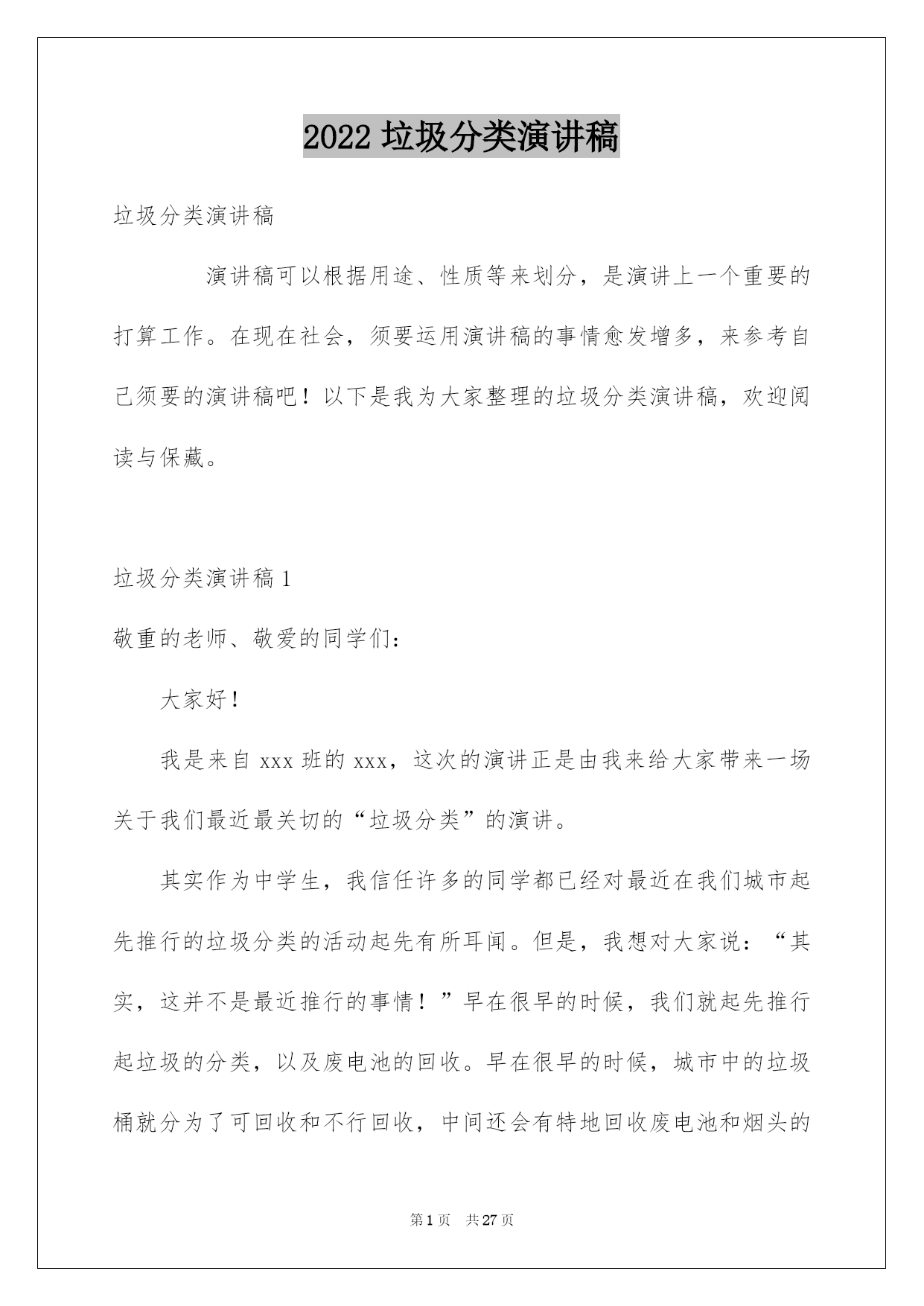 2022 垃圾分类演讲稿

垃圾分类演讲稿

演讲稿可以根据用途、性质等来划分，是演讲上一个重要的打算工作。在现在社会，须要运用演讲稿的事情愈发增多，来参考自己须要的演讲稿吧！以下是我为大家整理的垃圾分类演讲稿，欢迎阅读与保藏。

垃圾分类演讲稿 1

敬重的老师、敬爱的同学们：

大家好！

我是来自 xxx 班的 xxx，这次的演讲正是由我来给大家带来一场关于我们最近最关切的“垃圾分类”的演讲。

其实作为中学生，我信任许多的同学都已经对最近在我们城市起先推行的垃圾分类的活动起先有所耳闻。但是，我想对大家说：“其实，这并不是最近推行的事情！”早在很早的时候，我们就起先推行起垃圾的分类，以及废电池的回收。早在很早的时候，城市中的垃圾桶就分为了可回收和不行回收，中间还会有特地回收废电池和烟头的

第 1 页 共 27 页